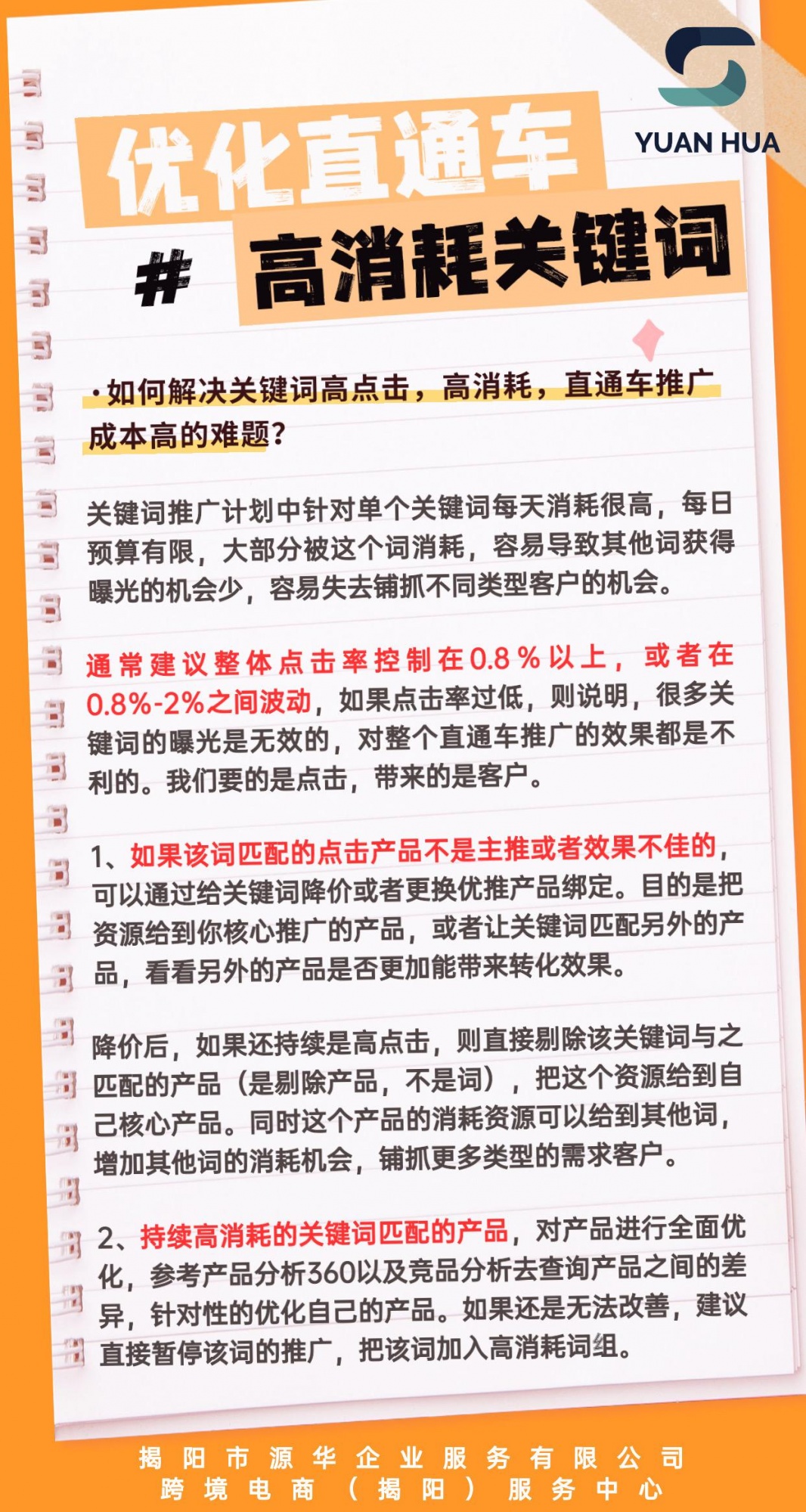 YUAN HUA

优化直通车

# 高消耗关键词

·如何解决关键词高点击，高消耗，直通车推广成本高的难题？

关键词推广计划中针对单个关键词每天消耗很高，每日预算有限，大部分被这个词消耗，容易导致其他词获得曝光的机会少，容易失去铺抓不同类型客户的机会。

通常建议整体点击率控制在0.8%以上，或者在0.8%-2%之间波动，如果点击率过低，则说明，很多关键词的曝光是无效的，对整个直通车推广的效果都是不利的。我们要的是点击，带来的是客户。

1、如果该词匹配的点击产品不是主推或者效果不佳的，可以通过给关键词降价或者更换优推产品绑定。目的是把资源给到你核心推广的产品，或者让关键词匹配另外的产品，看看另外的产品是否更加能带来转化效果。

降价后，如果还持续是高点击，则直接剔除该关键词与之匹配的产品（是剔除产品，不是词），把这个资源给到自己核心产品。同时这个产品的消耗资源可以给到其他词，增加其他词的消耗机会，铺抓更多类型的需求客户。

2、持续高消耗的关键词匹配的产品，对产品进行全面优化，参考产品分析360以及竞品分析去查询产品之间的差异，针对性的优化自己的产品。如果还是无法改善，建议直接暂停该词的推广，把该词加入高消耗词组。

揭阳市源华企业服务有限公司
跨境电商（揭阳）服务中心